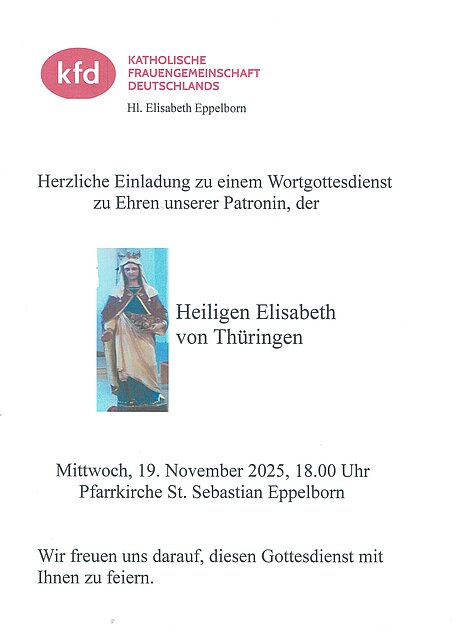 kfd
KATHOLISCHE
FRAUENGEMEINSCHAFT
DEUTSCHLANDS

Hl. Elisabeth Eppelborn

Herzliche Einladung zu einem Wortgottesdienst
zu Ehren unserer Patronin, der

Heiligen Elisabeth
von Thüringen

Mittwoch, 19. November 2025, 18.00 Uhr
Pfarrkirche St. Sebastian Eppelborn

Wir freuen uns darauf, diesen Gottesdienst mit Ihnen zu feiern.